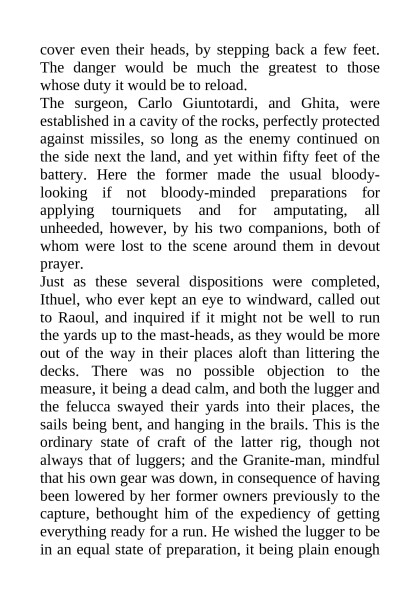 cover even their heads, by stepping back a few feet. The danger would be much the greatest to those whose duty it would be to reload.

The surgeon, Carlo Giuntotardi, and Ghita, were established in a cavity of the rocks, perfectly protected against missiles, so long as the enemy continued on the side next the land, and yet within fifty feet of the battery. Here the former made the usual bloody-looking if not bloody-minded preparations for applying tourniquets and for amputating, all unheeded, however, by his two companions, both of whom were lost to the scene around them in devout prayer.

Just as these several dispositions were completed, Ithuel, who ever kept an eye to windward, called out to Raoul, and inquired if it might not be well to run the yards up to the mast-heads, as they would be more out of the way in their places aloft than littering the decks. There was no possible objection to the measure, it being a dead calm, and both the lugger and the felucca swayed their yards into their places, the sails being bent, and hanging in the brails. This is the ordinary state of craft of the latter rig, though not always that of luggers; and the Granite-man, mindful that his own gear was down, in consequence of having been lowered by her former owners previously to the capture, bethought him of the expediency of getting everything ready for a run. He wished the lugger to be in an equal state of preparation, it being plain enough